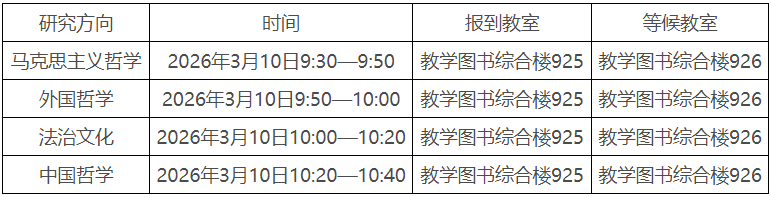 | 研究方向 | 时间 | 报到教室 | 等候教室 |
|---|---|---|---|
| 马克思主义哲学 | 2026年3月10日9:30—9:50 | 教学图书综合楼925 | 教学图书综合楼926 |
| 外国哲学 | 2026年3月10日9:50—10:00 | 教学图书综合楼925 | 教学图书综合楼926 |
| 法治文化 | 2026年3月10日10:00—10:20 | 教学图书综合楼925 | 教学图书综合楼926 |
| 中国哲学 | 2026年3月10日10:20—10:40 | 教学图书综合楼925 | 教学图书综合楼926 |